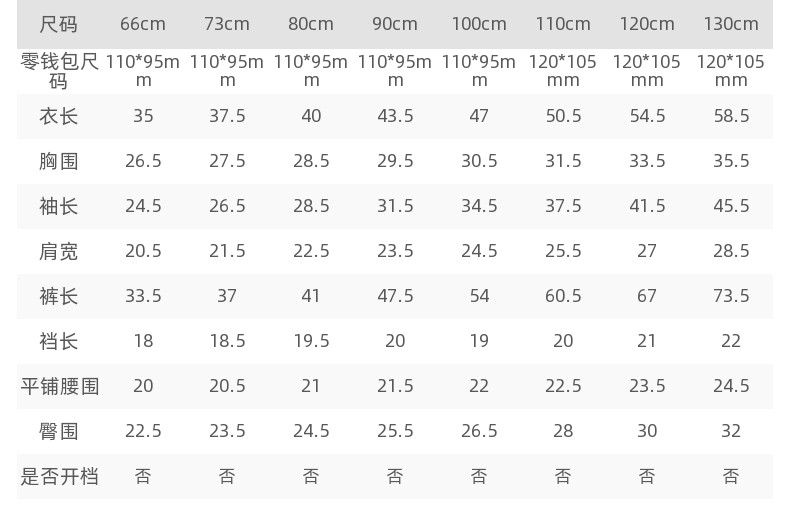 | 尺码 | 66cm | 73cm | 80cm | 90cm | 100cm | 110cm | 120cm | 130cm |
|---|---|---|---|---|---|---|---|---|
| 零钱包尺码 | 110*95mm | 110*95mm | 110*95mm | 110*95mm | 110*95mm | 120*105mm | 120*105mm | 120*105mm |
| 衣长 | 35 | 37.5 | 40 | 43.5 | 47 | 50.5 | 54.5 | 58.5 |
| 胸围 | 26.5 | 27.5 | 28.5 | 29.5 | 30.5 | 31.5 | 33.5 | 35.5 |
| 袖长 | 24.5 | 26.5 | 28.5 | 31.5 | 34.5 | 37.5 | 41.5 | 45.5 |
| 肩宽 | 20.5 | 21.5 | 22.5 | 23.5 | 24.5 | 25.5 | 27 | 28.5 |
| 裤长 | 33.5 | 37 | 41 | 47.5 | 54 | 60.5 | 67 | 73.5 |
| 裆长 | 18 | 18.5 | 19.5 | 20 | 19 | 20 | 21 | 22 |
| 平铺腰围 | 20 | 20.5 | 21 | 21.5 | 22 | 22.5 | 23.5 | 24.5 |
| 臀围 | 22.5 | 23.5 | 24.5 | 25.5 | 26.5 | 28 | 30 | 32 |
| 是否开档 | 否 | 否 | 否 | 否 | 否 | 否 | 否 | 否 |